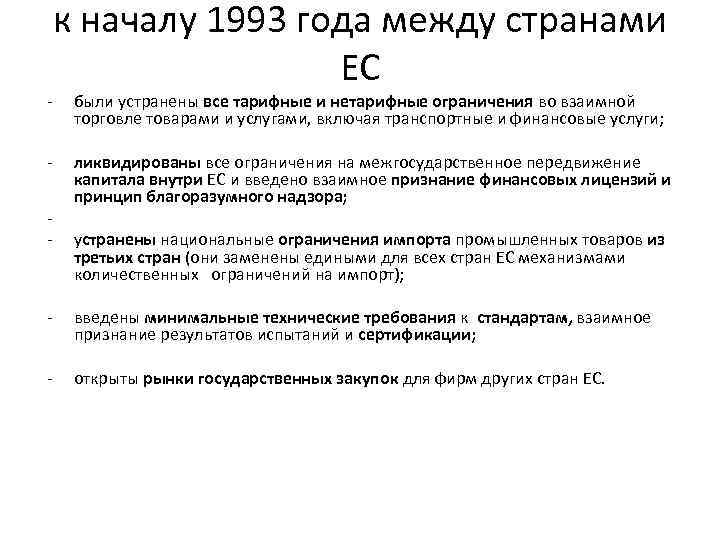 к началу 1993 года между странами ЕС

- были устранены все тарифные и нетарифные ограничения во взаимной торговле товарами и услугами, включая транспортные и финансовые услуги;

- ликвидированы все ограничения на межгосударственное передвижение капитала внутри ЕС и введено взаимное признание финансовых лицензий и принцип благоразумного надзора;

-

- устранены национальные ограничения импорта промышленных товаров из третьих стран (они заменены едиными для всех стран ЕС механизмами количественных ограничений на импорт);

- введены минимальные технические требования к стандартам, взаимное признание результатов испытаний и сертификации;

- открыты рынки государственных закупок для фирм других стран ЕС.